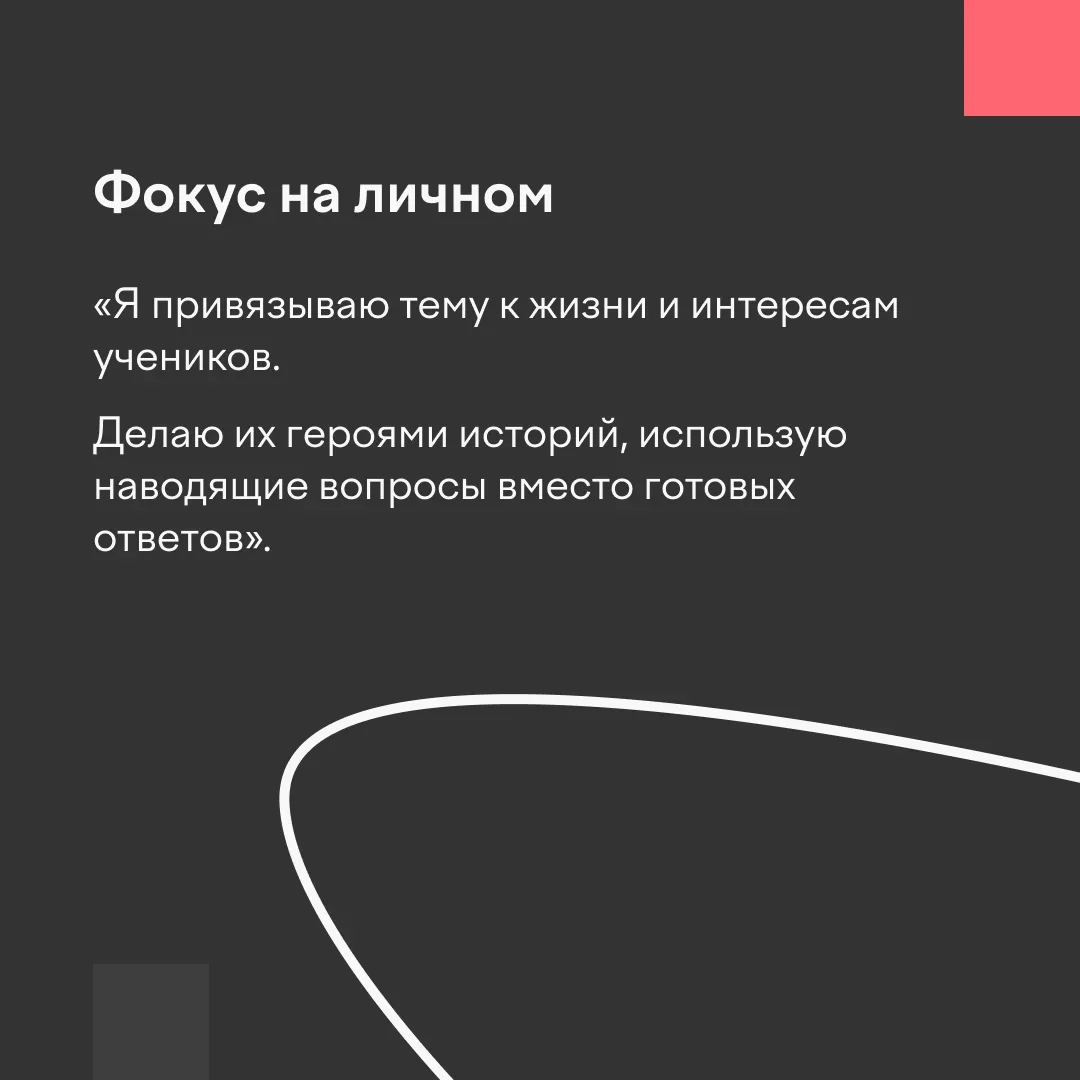 Фокус на личном

«Я привязываю тему к жизни и интересам учеников.

Делаю их героями историй, использую наводящие вопросы вместо готовых ответов».